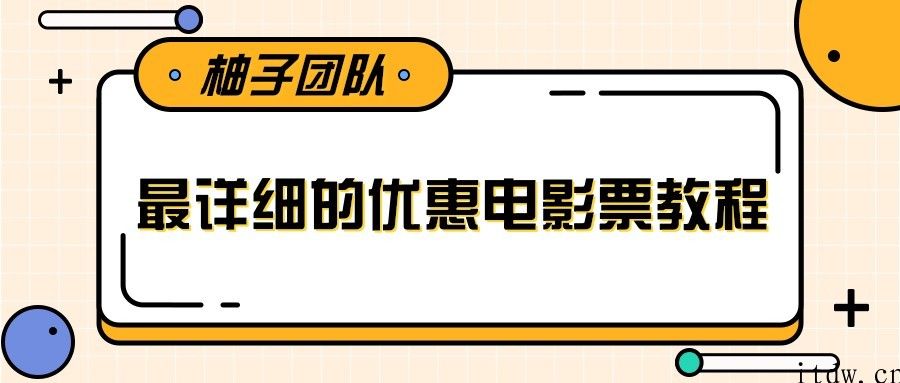 柚子团队

最详细的优惠电影票教程

itdw.cn